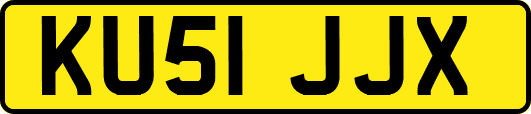 KU51 JJX